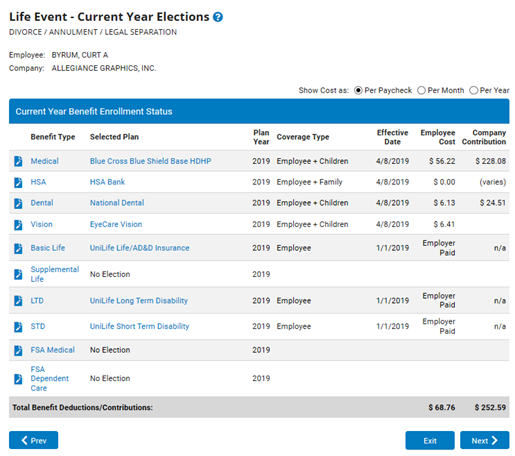 Life Event - Current Year Elections

DIVORCE / ANNULMENT / LEGAL SEPARATION

Employee: BYRUM, CURT A
Company: ALLEGIANCE GRAPHICS, INC.

Show Cost as: Per Paycheck Per Month Per Year

Current Year Benefit Enrollment Status

| Benefit Type | Selected Plan | Plan Year | Coverage Type | Effective Date | Employee Cost | Company Contribution |
|---|---|---|---|---|---|---|
| Medical | Blue Cross Blue Shield Base HDHP | 2019 | Employee + Children | 4/8/2019 | $ 56.22 | $ 228.08 |
| HSA | HSA Bank | 2019 | Employee + Family | 4/8/2019 | $ 0.00 | (varies) |
| Dental | National Dental | 2019 | Employee + Children | 4/8/2019 | $ 6.13 | $ 24.51 |
| Vision | EyeCare Vision | 2019 | Employee + Children | 4/8/2019 | $ 6.41 | |
| Basic Life | UniLife Life/AD&D Insurance | 2019 | Employee | 1/1/2019 | Employer Paid | n/a |
| Supplemental Life | No Election | 2019 | | | | |
| LTD | UniLife Long Term Disability | 2019 | Employee | 1/1/2019 | Employer Paid | n/a |
| STD | UniLife Short Term Disability | 2019 | Employee | 1/1/2019 | Employer Paid | n/a |
| FSA Medical | No Election | 2019 | | | | |
| FSA Dependent Care | No Election | 2019 | | | | |
| Total Benefit Deductions/Contributions: | | | | | $ 68.76 | $ 252.59 |

Prev

Exit

Next